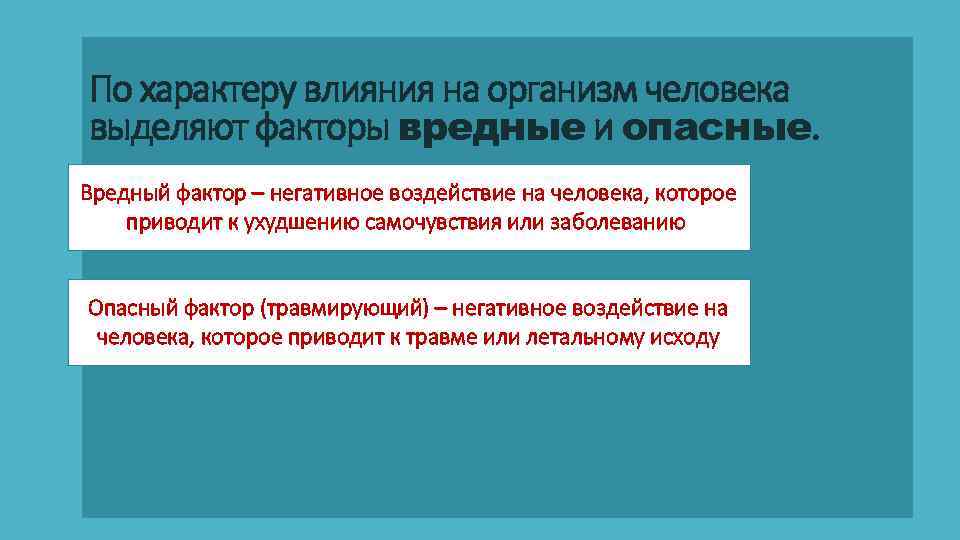 По характеру влияния на организм человека выделяют факторы вредные и опасные.

Вредный фактор – негативное воздействие на человека, которое приводит к ухудшению самочувствия или заболеванию

Опасный фактор (травмирующий) – негативное воздействие на человека, которое приводит к травме или летальному исходу